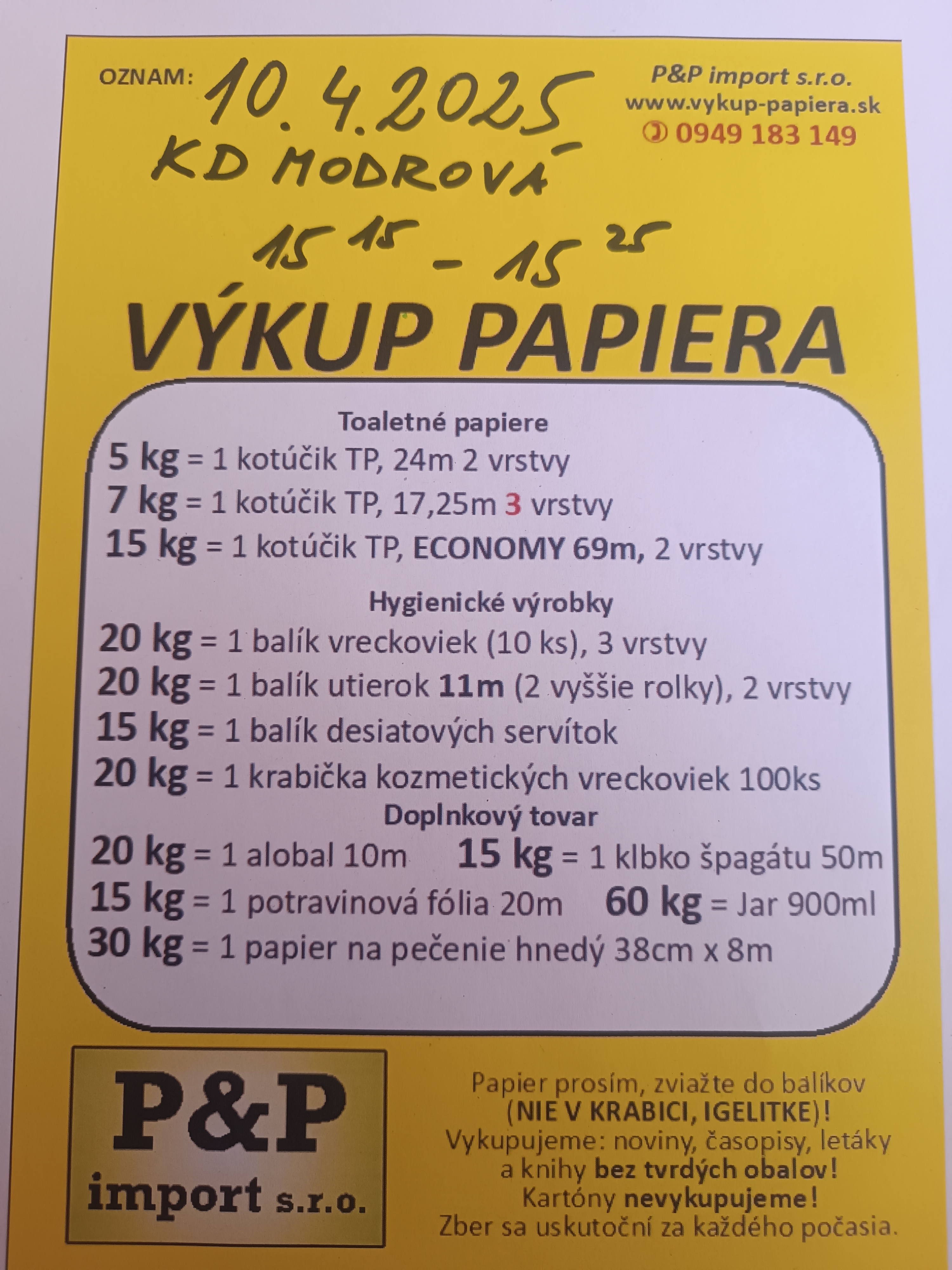 OZNAM: 10.4.2025

KD MODROVÁ

$15^{15}$ - $15^{25}$

P&P import s.r.o.
www.vykup-papiera.sk
0949 183 149

VÝKUP PAPIERA

Toaletné papiere
5 kg = 1 kotúčik TP, 24m 2 vrstvy
7 kg = 1 kotúčik TP, 17,25m 3 vrstvy
15 kg = 1 kotúčik TP, ECONOMY 69m, 2 vrstvy

Hygienické výrobky
20 kg = 1 balík vreckoviek (10 ks), 3 vrstvy
20 kg = 1 balík utierok 11m (2 vyššie rolky), 2 vrstvy
15 kg = 1 balík desiatových servítok
20 kg = 1 krabička kozmetických vreckoviek 100ks

Doplnkový tovar
20 kg = 1 alobal 10m
15 kg = 1 klbko špagátu 50m
15 kg = 1 potravinová fólia 20m
60 kg = Jar 900ml
30 kg = 1 papier na pečenie hnedý 38cm x 8m

P&P
import s.r.o.

Papier prosím, zviažte do balíkov (NIE V KRABICI, IGELITKE)! Vykupujeme: noviny, časopisy, letáky a knihy bez tvrdých obalov! Kartóny nevykupujeme! Zber sa uskutoční za každého počasia.